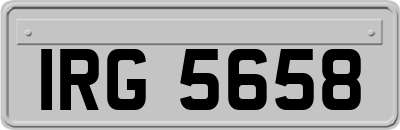 IRG 5658